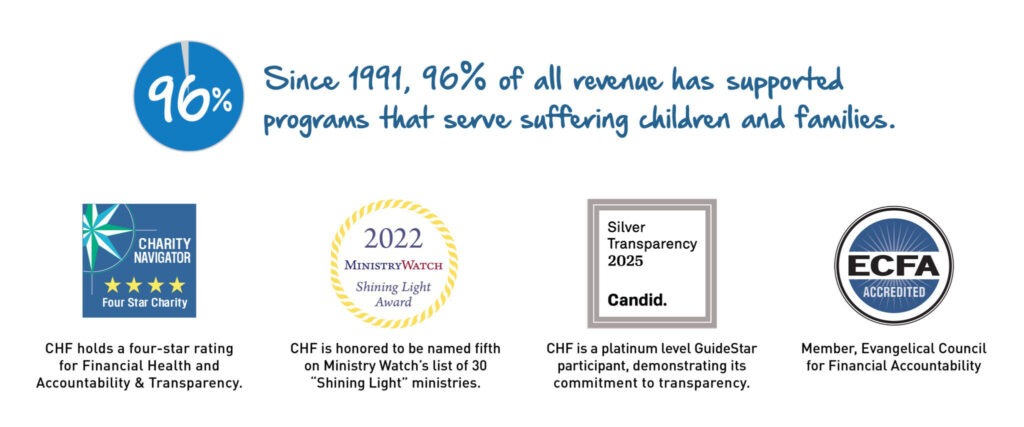 96%

Since 1991, 96% of all revenue has supported programs that serve suffering children and families.

CHARITY NAVIGATOR
★★★★
Four Star Charity

CHF holds a four-star rating for Financial Health and Accountability & Transparency.

2022
MINISTRYWATCH
Shining Light Award

CHF is honored to be named fifth on Ministry Watch's list of 30 "Shining Light" ministries.

Silver Transparency 2025
Candid.

CHF is a platinum level GuideStar participant, demonstrating its commitment to transparency.

ECFA
ACCREDITED

Member, Evangelical Council for Financial Accountability